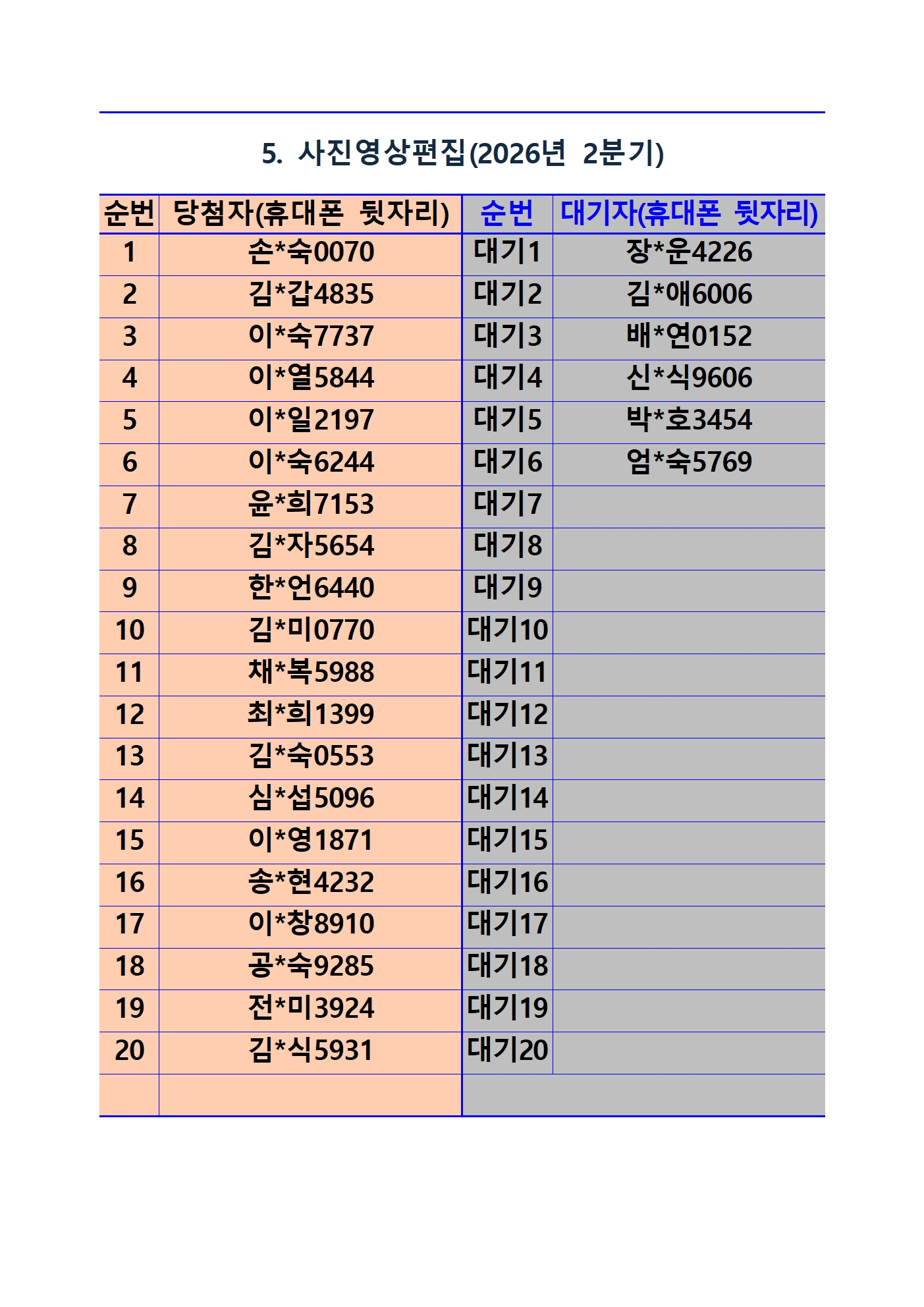 5. 사진영상편집(2026년 2분기)

| 순번 | 당첨자(휴대폰 뒷자리) | 순번 | 대기자(휴대폰 뒷자리) |
|---|---|---|---|
| 1 | 손*숙0070 | 대기1 | 장*운4226 |
| 2 | 김*갑4835 | 대기2 | 김*애6006 |
| 3 | 이*숙7737 | 대기3 | 배*연0152 |
| 4 | 이*열5844 | 대기4 | 신*식9606 |
| 5 | 이*일2197 | 대기5 | 박*호3454 |
| 6 | 이*숙6244 | 대기6 | 엄*숙5769 |
| 7 | 윤*희7153 | 대기7 | |
| 8 | 김*자5654 | 대기8 | |
| 9 | 한*언6440 | 대기9 | |
| 10 | 김*미0770 | 대기10 | |
| 11 | 채*복5988 | 대기11 | |
| 12 | 최*희1399 | 대기12 | |
| 13 | 김*숙0553 | 대기13 | |
| 14 | 심*섭5096 | 대기14 | |
| 15 | 이*영1871 | 대기15 | |
| 16 | 송*현4232 | 대기16 | |
| 17 | 이*창8910 | 대기17 | |
| 18 | 공*숙9285 | 대기18 | |
| 19 | 전*미3924 | 대기19 | |
| 20 | 김*식5931 | 대기20 | |
| | | | |